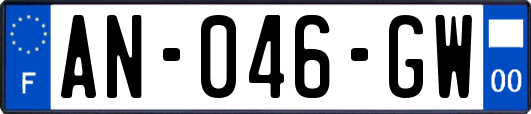 F

AN-046-GW

00